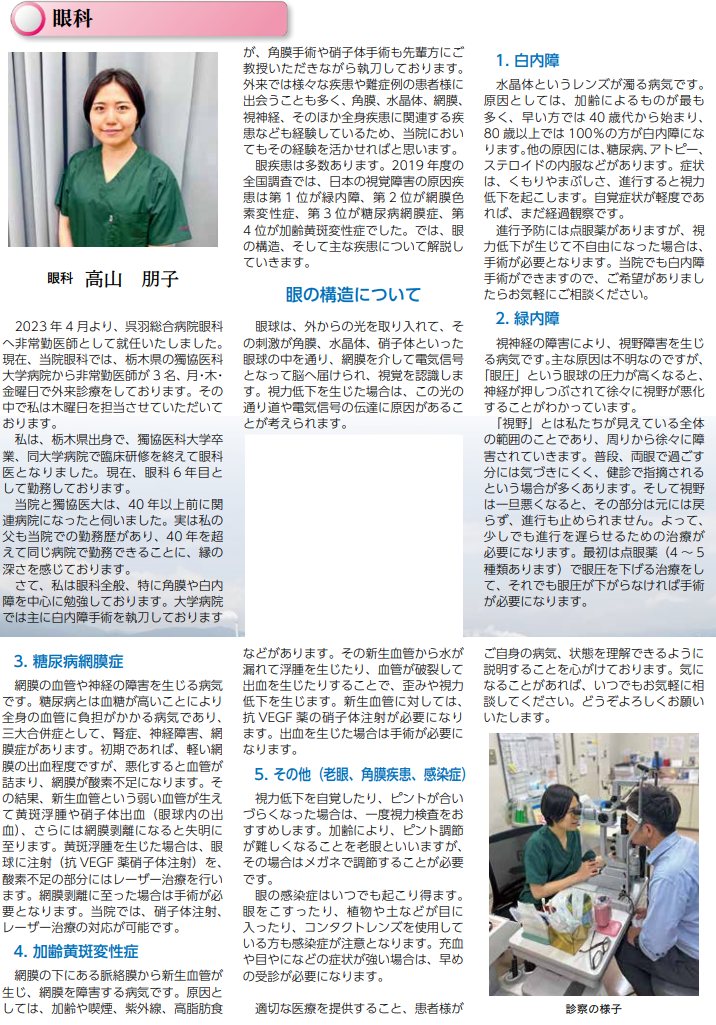 眼科

眼科　高山　朋子

2023 年 4 月より、呉羽総合病院眼科へ非常勤医師として就任いたしました。現在、当院眼科では、栃木県の獨協医科大学病院から非常勤医師が 3 名、月･木･金曜日で外来診療をしております。その中で私は木曜日を担当させていただいております。

私は、栃木県出身で、獨協医科大学卒業、同大学病院で臨床研修を終えて眼科医となりました。現在、眼科 6 年目として勤務しております。

当院と獨協医大は、40 年以上前に関連病院になったと伺いました。実は私の父も当院での勤務歴があり、40 年を超えて同じ病院で勤務できることに、縁の深さを感じております。

さて、私は眼科全般、特に角膜や白内障を中心に勉強しております。大学病院では主に白内障手術を執刀しておりますが、角膜手術や硝子体手術も先輩方にご教授いただきながら執刀しております。外来では様々な疾患や難症例の患者様に出会うことも多く、角膜、水晶体、網膜、視神経、そのほか全身疾患に関連する疾患なども経験しているため、当院においてもその経験を活かせればと思います。

眼疾患は多数あります。2019 年度の全国調査では、日本の視覚障害の原因疾患は第 1 位が緑内障、第 2 位が網膜色素変性症、第 3 位が糖尿病網膜症、第 4 位が加齢黄斑変性症でした。では、眼の構造、そして主な疾患について解説していきます。

眼の構造について

眼球は、外からの光を取り入れて、その刺激が角膜、水晶体、硝子体といった眼球の中を通り、網膜を介して電気信号となって脳へ届けられ、視覚を認識します。視力低下を生じた場合は、この光の通り道や電気信号の伝達に原因があることが考えられます。

1. 白内障

水晶体というレンズが濁る病気です。原因としては、加齢によるものが最も多く、早い方では 40 歳代から始まり、80 歳以上では 100％の方が白内障になります。他の原因には、糖尿病、アトピー、ステロイドの内服などがあります。症状は、くもりやまぶしさ、進行すると視力低下を起こします。自覚症状が軽度であれば、まだ経過観察です。

進行予防には点眼薬がありますが、視力低下が生じて不自由になった場合は、手術が必要となります。当院でも白内障手術ができますので、ご希望がありましたらお気軽にご相談ください。

2. 緑内障

視神経の障害により、視野障害を生じる病気です。主な原因は不明なのですが、「眼圧」という眼球の圧力が高くなると、神経が押しつぶされて徐々に視野が悪化することがわかっています。

「視野」とは私たちが見えている全体の範囲のことであり、周りから徐々に障害されていきます。普段、両眼で過ごす分には気づきにくく、健診で指摘されるという場合が多くあります。そして視野は一旦悪くなると、その部分は元には戻らず、進行も止められません。よって、少しでも進行を遅らせるための治療が必要になります。最初は点眼薬（4 ～ 5 種類あります）で眼圧を下げる治療をして、それでも眼圧が下がらなければ手術が必要になります。

3. 糖尿病網膜症

網膜の血管や神経の障害を生じる病気です。糖尿病とは血糖が高いことにより全身の血管に負担がかかる病気であり、三大合併症として、腎症、神経障害、網膜症があります。初期であれば、軽い網膜の出血程度ですが、悪化すると血管が詰まり、網膜が酸素不足になります。その結果、新生血管という弱い血管が生えて黄斑浮腫や硝子体出血（眼球内の出血）、さらには網膜剥離になると失明に至ります。黄斑浮腫を生じた場合は、眼球に注射（抗 VEGF 薬硝子体注射）を、酸素不足の部分にはレーザー治療を行います。網膜剥離に至った場合は手術が必要となります。当院では、硝子体注射、レーザー治療の対応が可能です。

4. 加齢黄斑変性症

網膜の下にある脈絡膜から新生血管が生じ、網膜を障害する病気です。原因としては、加齢や喫煙、紫外線、高脂肪食などがあります。その新生血管から水が漏れて浮腫を生じたり、血管が破裂して出血を生じたりすることで、歪みや視力低下を生じます。新生血管に対しては、抗 VEGF 薬の硝子体注射が必要になります。出血を生じた場合は手術が必要になります。

5. その他（老眼、角膜疾患、感染症）

視力低下を自覚したり、ピントが合いづらくなった場合は、一度視力検査をおすすめします。加齢により、ピント調節が難しくなることを老眼といいますが、その場合はメガネで調節することが必要です。

眼の感染症はいつでも起こり得ます。眼をこすったり、植物や土などが目に入ったり、コンタクトレンズを使用している方も感染症が注意となります。充血や目やになどの症状が強い場合は、早めの受診が必要になります。

適切な医療を提供すること、患者様がご自身の病気、状態を理解できるように説明することを心がけております。気になることがあれば、いつでもお気軽に相談してください。どうぞよろしくお願いいたします。

診察の様子